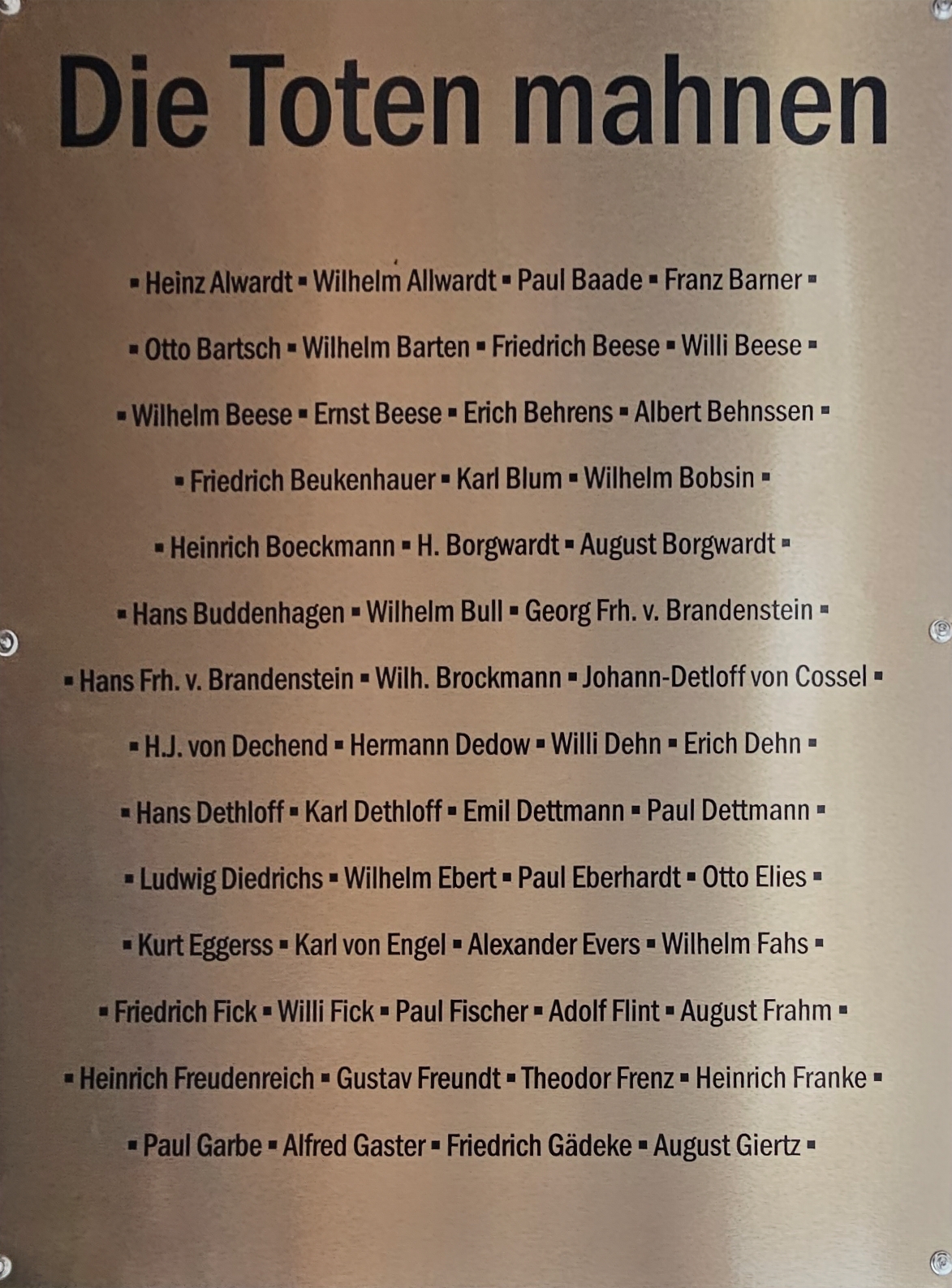 Die Toten mahnen

▪ Heinz Alwardt ▪ Wilhelm Allwardt ▪ Paul Baade ▪ Franz Barner ▪

▪ Otto Bartsch ▪ Wilhelm Barten ▪ Friedrich Beese ▪ Willi Beese ▪

▪ Wilhelm Beese ▪ Ernst Beese ▪ Erich Behrens ▪ Albert Behnssen ▪

▪ Friedrich Beukenhauer ▪ Karl Blum ▪ Wilhelm Bobsin ▪

▪ Heinrich Boeckmann ▪ H. Borgwardt ▪ August Borgwardt ▪

▪ Hans Buddenhagen ▪ Wilhelm Bull ▪ Georg Frh. v. Brandenstein ▪

▪ Hans Frh. v. Brandenstein ▪ Wilh. Brockmann ▪ Johann-Detloff von Cossel ▪

▪ H.J. von Dechend ▪ Hermann Dedow ▪ Willi Dehn ▪ Erich Dehn ▪

▪ Hans Dethloff ▪ Karl Dethloff ▪ Emil Dettmann ▪ Paul Dettmann ▪

▪ Ludwig Diedrichs ▪ Wilhelm Ebert ▪ Paul Eberhardt ▪ Otto Elies ▪

▪ Kurt Eggerss ▪ Karl von Engel ▪ Alexander Evers ▪ Wilhelm Fahs ▪

▪ Friedrich Fick ▪ Willi Fick ▪ Paul Fischer ▪ Adolf Flint ▪ August Frahm ▪

▪ Heinrich Freudenreich ▪ Gustav Freundt ▪ Theodor Frenz ▪ Heinrich Franke ▪

▪ Paul Garbe ▪ Alfred Gaster ▪ Friedrich Gädeke ▪ August Giertz ▪